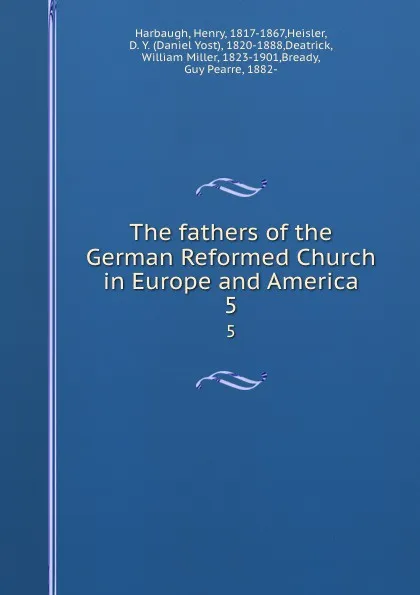 Harbaugh, Henry, 1817-1867,Heisler, D. Y. (Daniel Yost), 1820-1888,Deatrick, William Miller, 1823-1901,Bready, Guy Pearre, 1882-

The fathers of the German Reformed Church in Europe and America
5
5